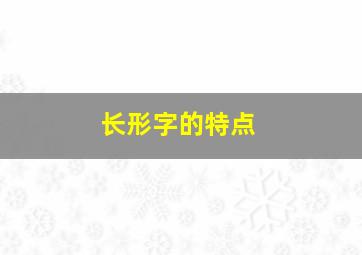 长形字的特点